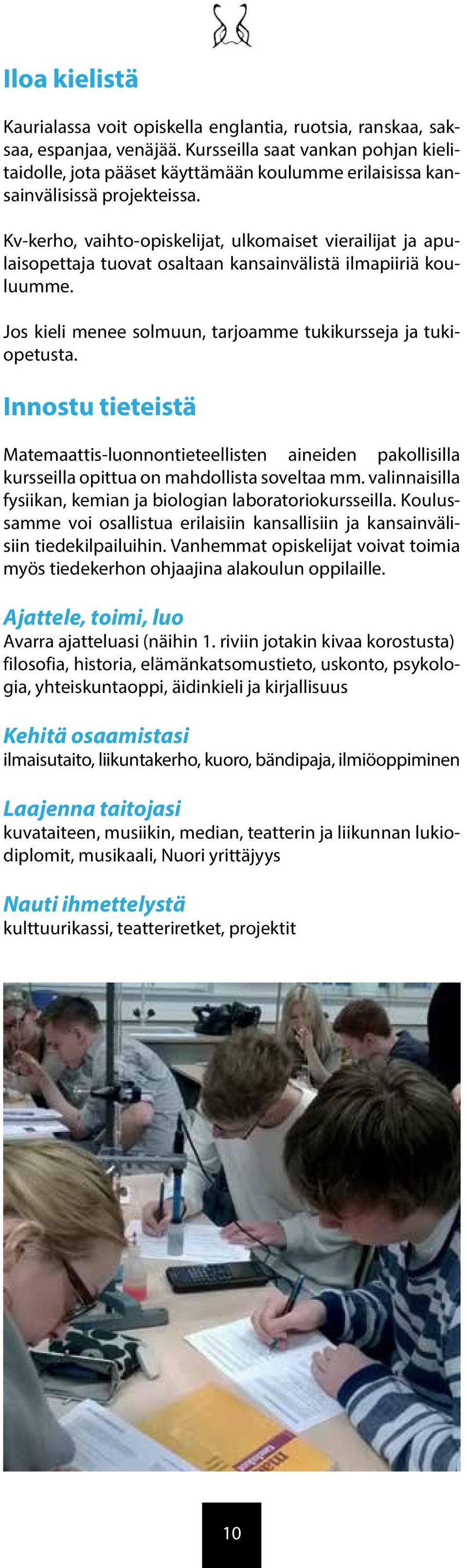 Iloa kielistä

Kaurialassa voit opiskella englantia, ruotsia, ranskaa, saksaa, espanjaa, venäjää. Kursseilla saat vankan pohjan kielitaidolle, jota pääset käyttämään koulumme erilaisissa kansainvälisissä projekteissa.

Kv-kerho, vaihto-opiskelijat, ulkomaiset vierailijat ja apulaisopettaja tuovat osaltaan kansainvälistä ilmapiiriä kouluumme.

Jos kieli menee solmuun, tarjoamme tukikursseja ja tukiopetusta.

Innostu tieteistä

Matemaattis-luonnontieteellisten aineiden pakollisilla kursseilla opittua on mahdollista soveltaa mm. valinnaisilla fysiikan, kemian ja biologian laboratoriokursseilla. Koulussamme voi osallistua erilaisiin kansallisiin ja kansainvälisiin tiedekilpailuihin. Vanhemmat opiskelijat voivat toimia myös tiedekerhon ohjaajina alakoulun oppilaille.

Ajattele, toimi, luo
Avarra ajatteluasi (näihin 1. riviin jotakin kivaa korostusta) filosofia, historia, elämänkatsomustieto, uskonto, psykologia, yhteiskuntaoppi, äidinkieli ja kirjallisuus

Kehitä osaamistasi
ilmaisutaito, liikuntakerho, kuoro, bändipaja, ilmiöoppiminen

Laajenna taitojasi
kuvataiteen, musiikin, median, teatterin ja liikunnan lukiodiplomit, musikaali, Nuori yrittäjyys

Nauti ihmettelystä
kulttuurikassi, teatteriretket, projektit

10